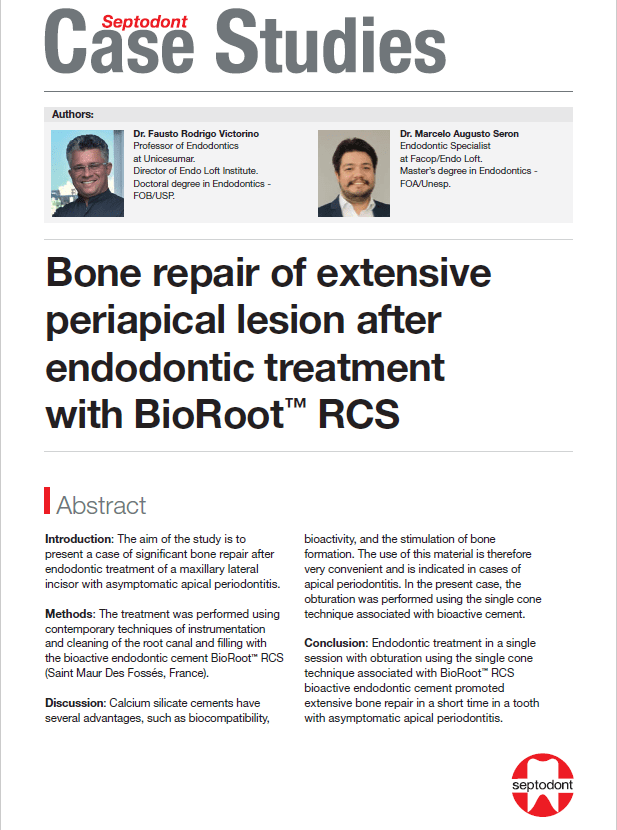 Septodont
Case Studies

Authors:

Dr. Fausto Rodrigo Victorino
Professor of Endodontics at Unicesumar.
Director of Endo Loft Institute.
Doctoral degree in Endodontics - FOB/USP.

Dr. Marcelo Augusto Seron
Endodontic Specialist at Facop/Endo Loft.
Master's degree in Endodontics - FOA/Unesp.

Bone repair of extensive periapical lesion after endodontic treatment with BioRoot™ RCS

Abstract

**Introduction**: The aim of the study is to present a case of significant bone repair after endodontic treatment of a maxillary lateral incisor with asymptomatic apical periodontitis.

**Methods**: The treatment was performed using contemporary techniques of instrumentation and cleaning of the root canal and filling with the bioactive endodontic cement BioRoot™ RCS (Saint Maur Des Fossés, France).

**Discussion**: Calcium silicate cements have several advantages, such as biocompatibility, bioactivity, and the stimulation of bone formation. The use of this material is therefore very convenient and is indicated in cases of apical periodontitis. In the present case, the obturation was performed using the single cone technique associated with bioactive cement.

**Conclusion**: Endodontic treatment in a single session with obturation using the single cone technique associated with BioRoot™ RCS bioactive endodontic cement promoted extensive bone repair in a short time in a tooth with asymptomatic apical periodontitis.

septodont